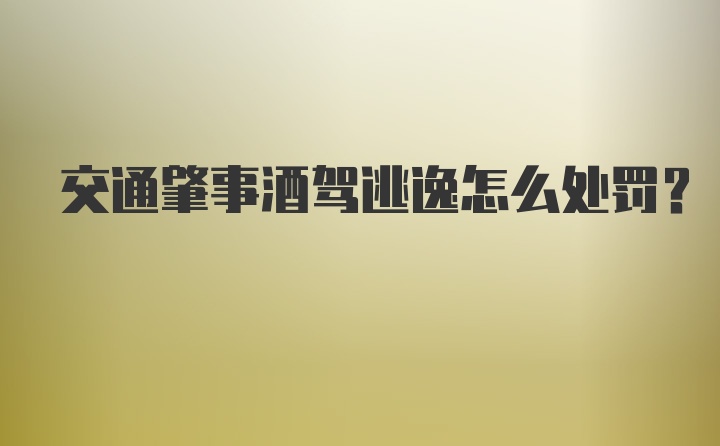 交通肇事酒驾逃逸怎么处罚？